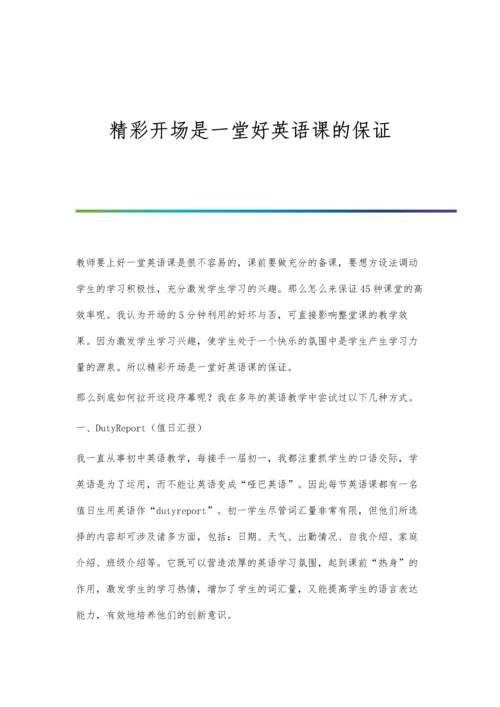 精彩开场是一堂好英语课的保证

教师要上好一堂英语课是很不容易的，课前要做充分的备课，要想方设法调动学生的学习积极性，充分激发学生学习的兴趣。那么怎么来保证45钟课堂的高效率呢。我认为开场的5分钟利用的好坏与否，可直接影响整堂课的教学效果。因为激发学生学习兴趣，使学生处于一个快乐的氛围中是学生产生学习力量的源泉。所以精彩开场是一堂好英语课的保证。

那么到底如何拉开这段序幕呢？我在多年的英语教学中尝试过以下几种方式。

一、DutyReport（值日汇报）

我一直从事初中英语教学，每接手一届初一，我都注重抓学生的口语交际，学英语是为了运用，而不能让英语变成“哑巴英语”。因此每节英语课都有一名值日生用英语作“dutyreport”。初一学生尽管词汇量非常有限，但他们所选择的内容却可涉及诸多方面，包括：日期、天气、出勤情况、自我介绍、家庭介绍、班级介绍等。它既可以营造浓厚的英语学习氛围，起到课前“热身”的作用，激发学生的学习热情，增加了学生的词汇量，又能提高学生的语言表达能力，有效地培养他们的创新意识。